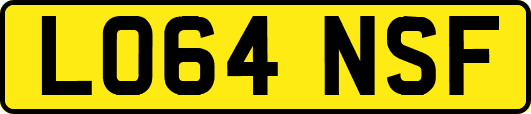 LO64 NSF